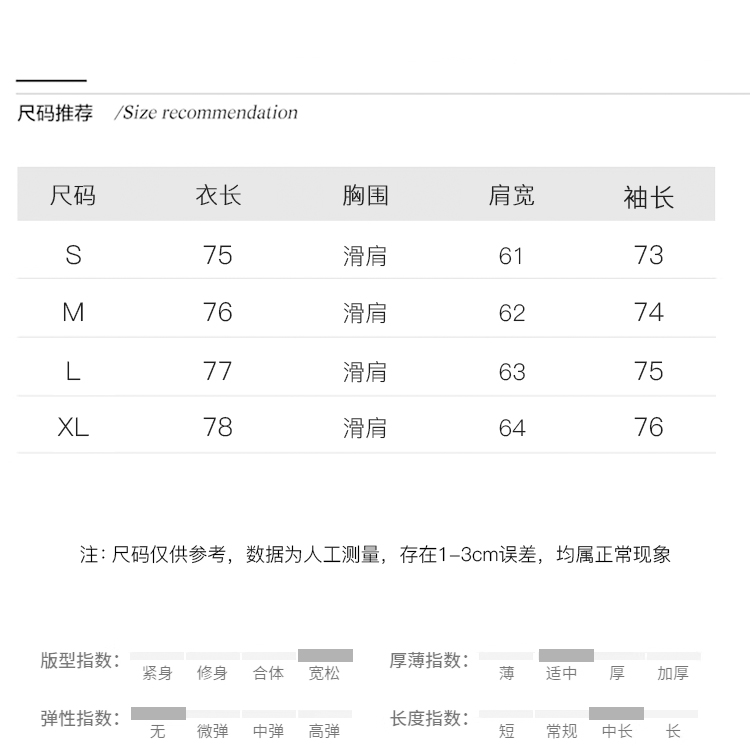 尺码推荐 /Size recommendation

| 尺码 | 衣长 | 胸围 | 肩宽 | 袖长 |
|---|---|---|---|---|
| S | 75 | 滑肩 | 61 | 73 |
| M | 76 | 滑肩 | 62 | 74 |
| L | 77 | 滑肩 | 63 | 75 |
| XL | 78 | 滑肩 | 64 | 76 |

注：尺码仅供参考，数据为人工测量，存在1-3cm误差，均属正常现象

版型指数： 紧身 修身 合体 宽松

厚薄指数： 薄 适中 厚 加厚

弹性指数： 无 微弹 中弹 高弹

长度指数： 短 常规 中长 长